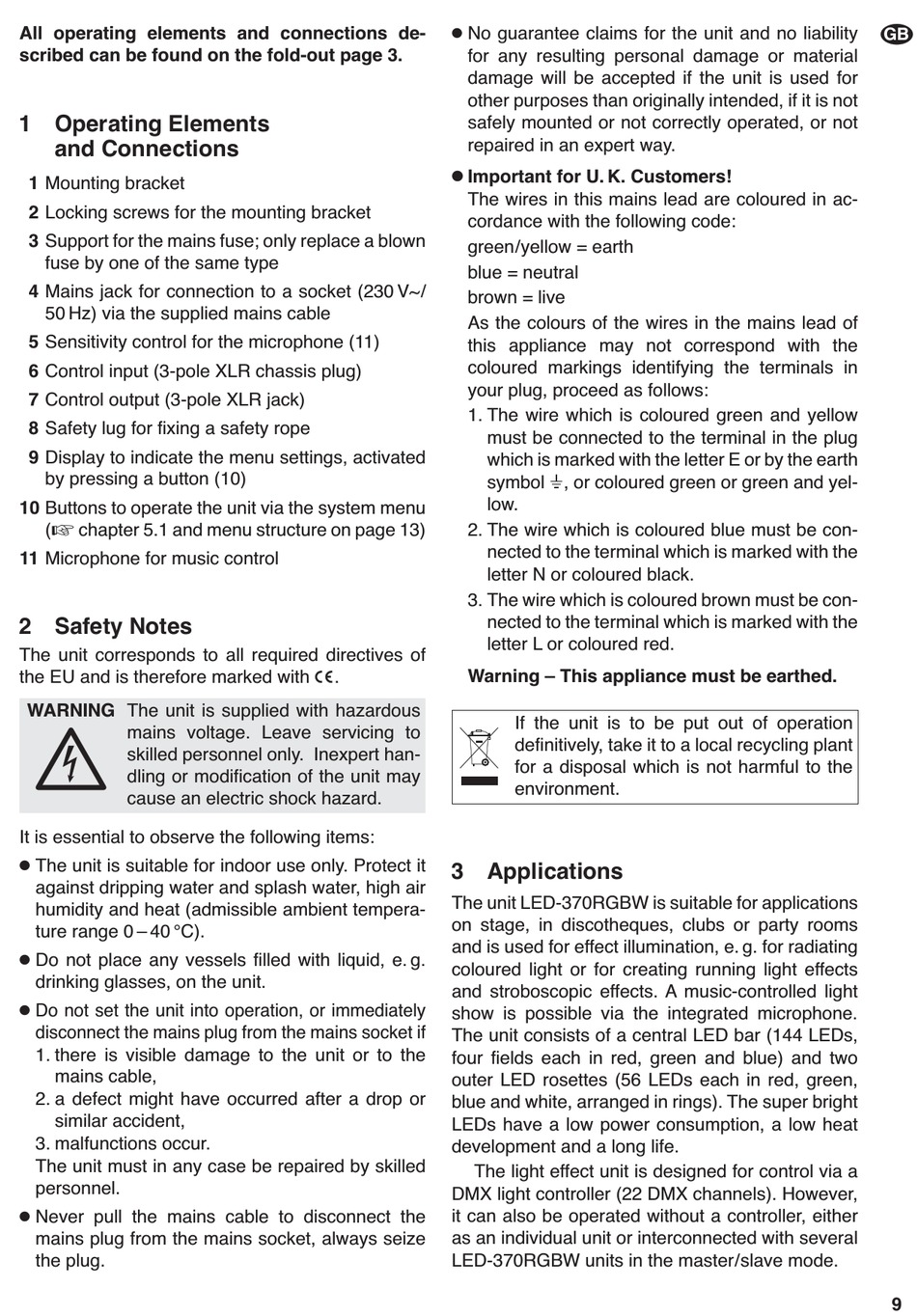 All operating elements and connections described can be found on the fold-out page 3.

1 Operating Elements and Connections

1 Mounting bracket

2 Locking screws for the mounting bracket

3 Support for the mains fuse; only replace a blown fuse by one of the same type

4 Mains jack for connection to a socket (230 V~/ 50 Hz) via the supplied mains cable

5 Sensitivity control for the microphone (11)

6 Control input (3-pole XLR chassis plug)

7 Control output (3-pole XLR jack)

8 Safety lug for fixing a safety rope

9 Display to indicate the menu settings, activated by pressing a button (10)

10 Buttons to operate the unit via the system menu (☞ chapter 5.1 and menu structure on page 13)

11 Microphone for music control

2 Safety Notes

The unit corresponds to all required directives of the EU and is therefore marked with CE.

WARNING The unit is supplied with hazardous mains voltage. Leave servicing to skilled personnel only. Inexpert handling or modification of the unit may cause an electric shock hazard.

It is essential to observe the following items:

● The unit is suitable for indoor use only. Protect it against dripping water and splash water, high air humidity and heat (admissible ambient temperature range 0 – 40 °C).

● Do not place any vessels filled with liquid, e. g. drinking glasses, on the unit.

● Do not set the unit into operation, or immediately disconnect the mains plug from the mains socket if
1. there is visible damage to the unit or to the mains cable,
2. a defect might have occurred after a drop or similar accident,
3. malfunctions occur.
The unit must in any case be repaired by skilled personnel.

● Never pull the mains cable to disconnect the mains plug from the mains socket, always seize the plug.

● No guarantee claims for the unit and no liability for any resulting personal damage or material damage will be accepted if the unit is used for other purposes than originally intended, if it is not safely mounted or not correctly operated, or not repaired in an expert way.

● Important for U. K. Customers!
The wires in this mains lead are coloured in accordance with the following code:
green/yellow = earth
blue = neutral
brown = live
As the colours of the wires in the mains lead of this appliance may not correspond with the coloured markings identifying the terminals in your plug, proceed as follows:
1. The wire which is coloured green and yellow must be connected to the terminal in the plug which is marked with the letter E or by the earth symbol ⏚, or coloured green or green and yellow.
2. The wire which is coloured blue must be connected to the terminal which is marked with the letter N or coloured black.
3. The wire which is coloured brown must be connected to the terminal which is marked with the letter L or coloured red.

Warning – This appliance must be earthed.

If the unit is to be put out of operation definitively, take it to a local recycling plant for a disposal which is not harmful to the environment.

3 Applications

The unit LED-370RGBW is suitable for applications on stage, in discotheques, clubs or party rooms and is used for effect illumination, e. g. for radiating coloured light or for creating running light effects and stroboscopic effects. A music-controlled light show is possible via the integrated microphone. The unit consists of a central LED bar (144 LEDs, four fields each in red, green and blue) and two outer LED rosettes (56 LEDs each in red, green, blue and white, arranged in rings). The super bright LEDs have a low power consumption, a low heat development and a long life.

The light effect unit is designed for control via a DMX light controller (22 DMX channels). However, it can also be operated without a controller, either as an individual unit or interconnected with several LED-370RGBW units in the master/slave mode.

GB

9